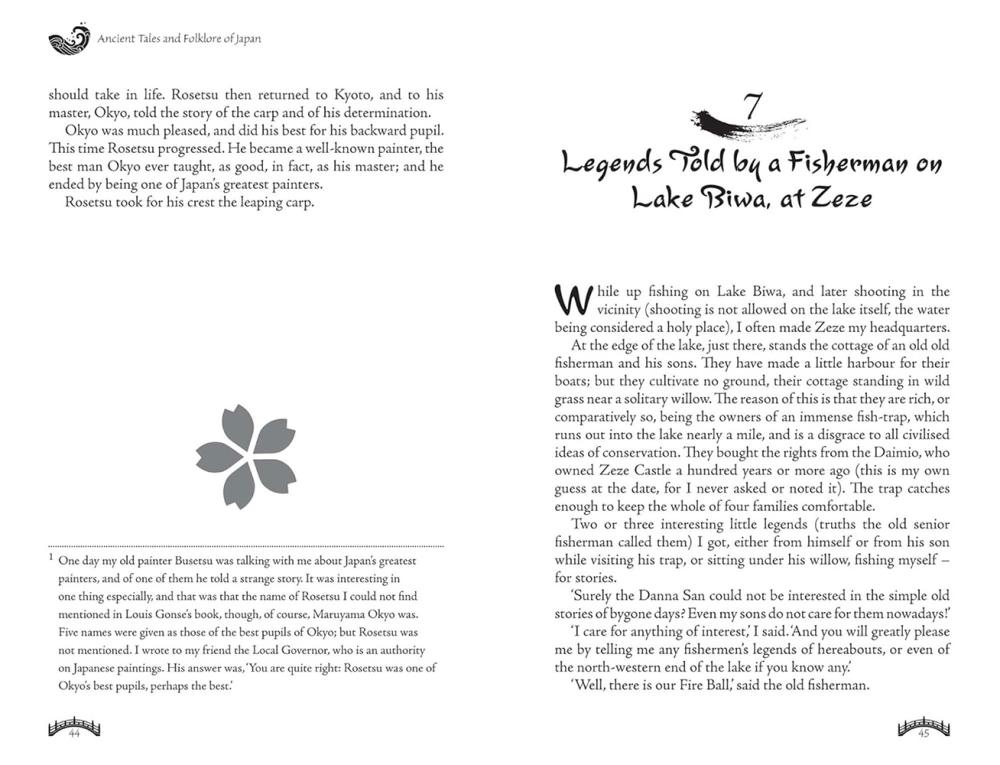 Ancient Tales and Folklore of Japan

should take in life. Rosetsu then returned to Kyoto, and to his master, Okyo, told the story of the carp and of his determination.

Okyo was much pleased, and did his best for his backward pupil. This time Rosetsu progressed. He became a well-known painter, the best man Okyo ever taught, as good, in fact, as his master; and he ended by being one of Japan's greatest painters.

Rosetsu took for his crest the leaping carp.

$^1$ One day my old painter Busetsu was talking with me about Japan's greatest painters, and of one of them he told a strange story. It was interesting in one thing especially, and that was that the name of Rosetsu I could not find mentioned in Louis Gonse's book, though, of course, Maruyama Okyo was. Five names were given as those of the best pupils of Okyo; but Rosetsu was not mentioned. I wrote to my friend the Local Governor, who is an authority on Japanese paintings. His answer was, 'You are quite right: Rosetsu was one of Okyo's best pupils, perhaps the best.'

44

7

Legends Told by a Fisherman on Lake Biwa, at Zeze

While up fishing on Lake Biwa, and later shooting in the vicinity (shooting is not allowed on the lake itself, the water being considered a holy place), I often made Zeze my headquarters.

At the edge of the lake, just there, stands the cottage of an old old fisherman and his sons. They have made a little harbour for their boats; but they cultivate no ground, their cottage standing in wild grass near a solitary willow. The reason of this is that they are rich, or comparatively so, being the owners of an immense fish-trap, which runs out into the lake nearly a mile, and is a disgrace to all civilised ideas of conservation. They bought the rights from the Daimio, who owned Zeze Castle a hundred years or more ago (this is my own guess at the date, for I never asked or noted it). The trap catches enough to keep the whole of four families comfortable.

Two or three interesting little legends (truths the old senior fisherman called them) I got, either from himself or from his son while visiting his trap, or sitting under his willow, fishing myself – for stories.

'Surely the Danna San could not be interested in the simple old stories of bygone days? Even my sons do not care for them nowadays!'

'I care for anything of interest,' I said. 'And you will greatly please me by telling me any fishermen's legends of hereabouts, or even of the north-western end of the lake if you know any.'

'Well, there is our Fire Ball,' said the old fisherman.

45